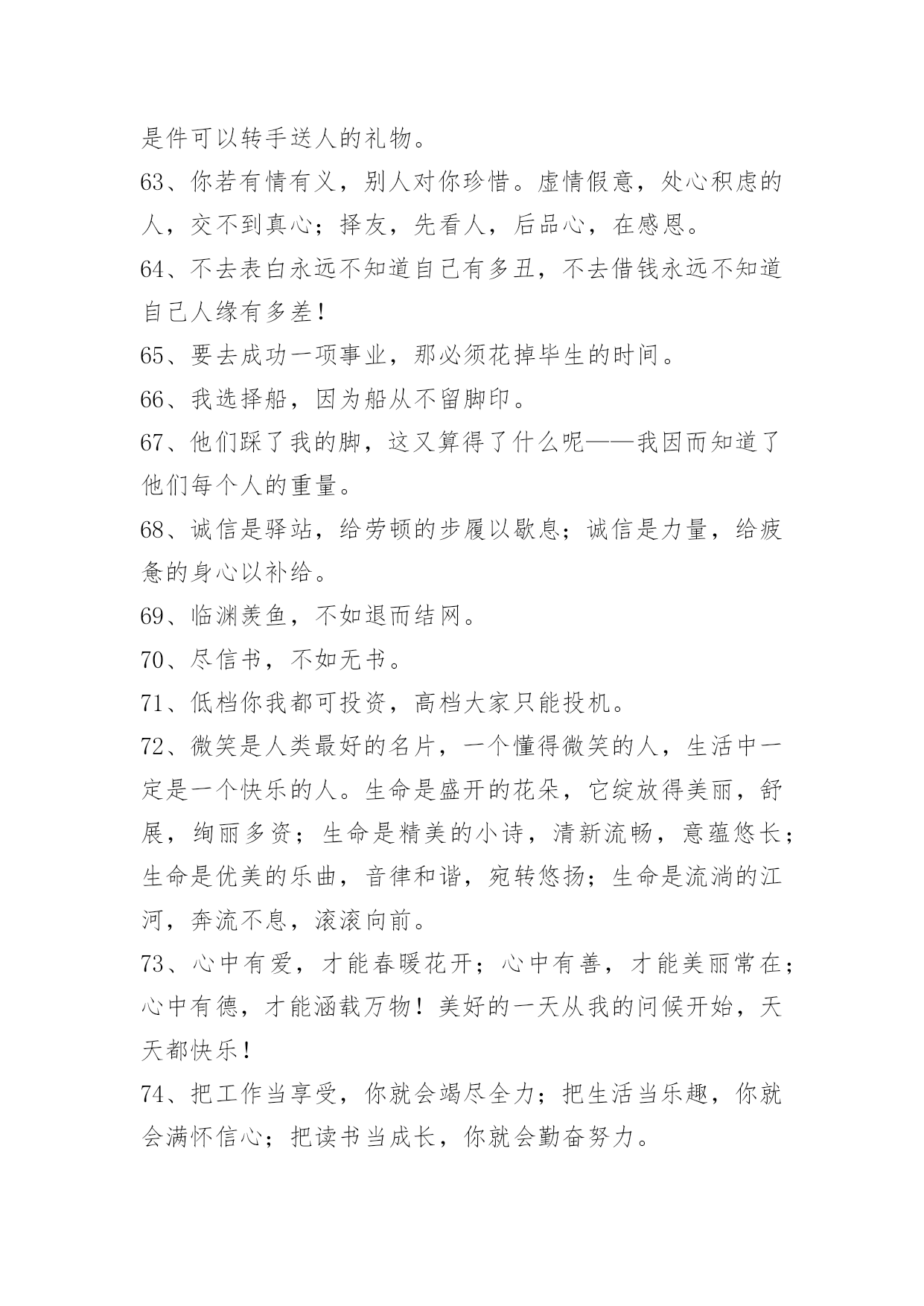 是件可以转手送人的礼物。

63、你若有情有义，别人对你珍惜。虚情假意，处心积虑的人，交不到真心；择友，先看人，后品心，在感恩。

64、不去表白永远不知道自己有多丑，不去借钱永远不知道自己人缘有多差!

65、要去成功一项事业，那必须花掉毕生的时间。

66、我选择船，因为船从不留脚印。

67、他们踩了我的脚，这又算得了什么呢——我因而知道了他们每个人的重量。

68、诚信是驿站，给劳顿的步履以歇息；诚信是力量，给疲惫的身心以补给。

69、临渊羡鱼，不如退而结网。

70、尽信书，不如无书。

71、低档你我都可投资，高档大家只能投机。

72、微笑是人类最好的名片，一个懂得微笑的人，生活中一定是一个快乐的人。生命是盛开的花朵，它绽放得美丽，舒展，绚丽多资；生命是精美的小诗，清新流畅，意蕴悠长；生命是优美的乐曲，音律和谐，宛转悠扬；生命是流淌的江河，奔流不息，滚滚向前。

73、心中有爱，才能春暖花开；心中有善，才能美丽常在；心中有德，才能涵载万物！美好的一天从我的问候开始，天天都快乐！

74、把工作当享受，你就会竭尽全力；把生活当乐趣，你就会满怀信心；把读书当成长，你就会勤奋努力。